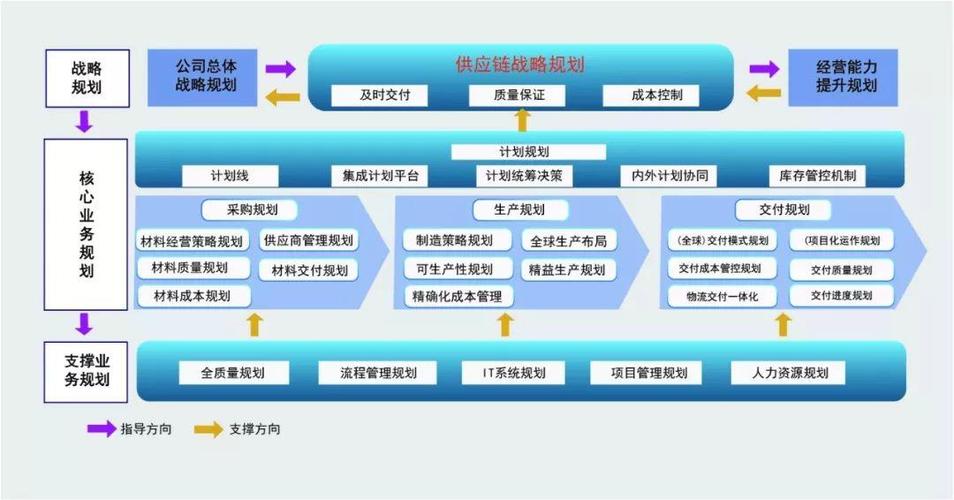 战略规划

公司总体战略规划

供应链战略规划

及时交付

质量保证

成本控制

经营能力提升规划

核心业务规划

计划规划

计划线

集成计划平台

计划统筹决策

内外计划协同

库存管控机制

采购规划

材料经营策略规划

供应商管理规划

材料质量规划

材料交付规划

材料成本规划

生产规划

制造策略规划

全球生产布局

可生产性规划

精益生产规划

精确化成本管理

交付规划

(全球)交付模式规划

(项目化运作规划

交付成本管控规划

交付质量规划

物流交付一体化

交付进度规划

支撑业务规划

全质量规划

流程管理规划

IT系统规划

项目管理规划

人力资源规划

指导方向

支撑方向